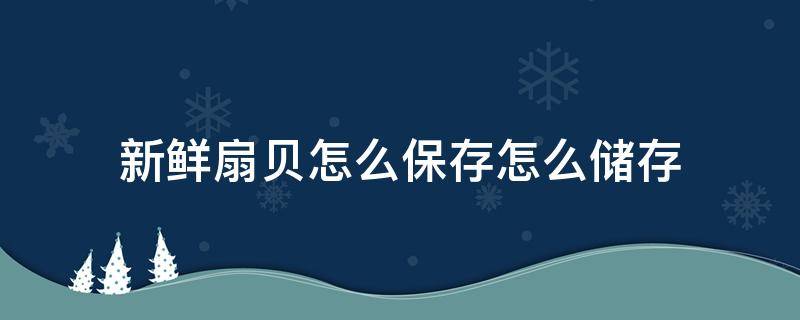 新鲜扇贝怎么保存怎么储存